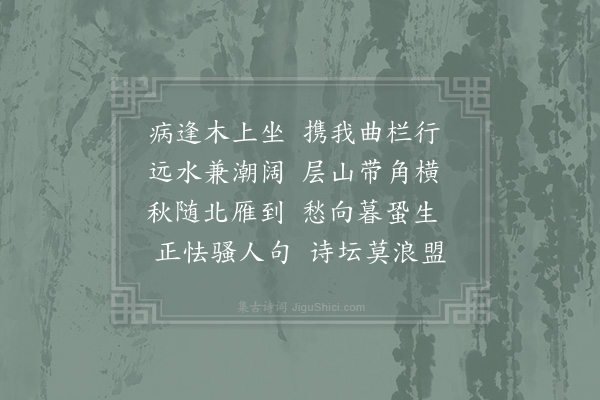 病逢木上坐　携我曲栏行
远水兼潮阔　层山带角横
秋随北雁到　愁向暮蛩生
正怯骚人句　诗坛莫浪盟

集古诗词 JiguShici.com